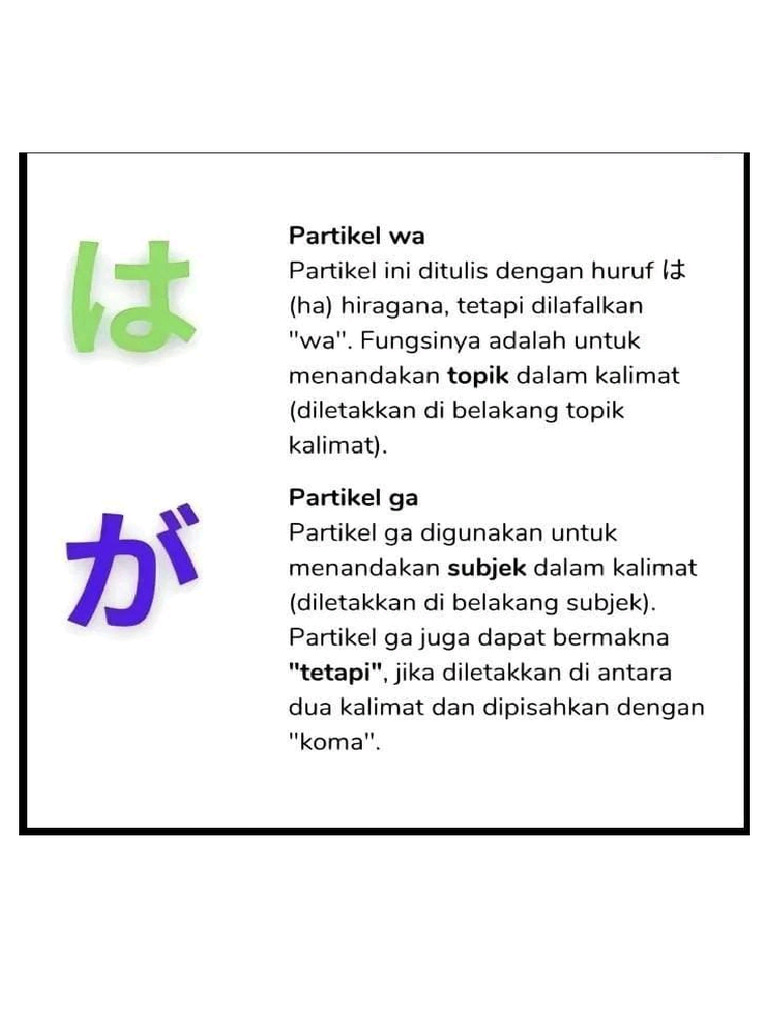 は

Partikel wa
Partikel ini ditulis dengan huruf は (ha) hiragana, tetapi dilafalkan "wa". Fungsinya adalah untuk menandakan topik dalam kalimat (diletakkan di belakang topik kalimat).

が

Partikel ga
Partikel ga digunakan untuk menandakan subjek dalam kalimat (diletakkan di belakang subjek). Partikel ga juga dapat bermakna "tetapi", jika diletakkan di antara dua kalimat dan dipisahkan dengan "koma".